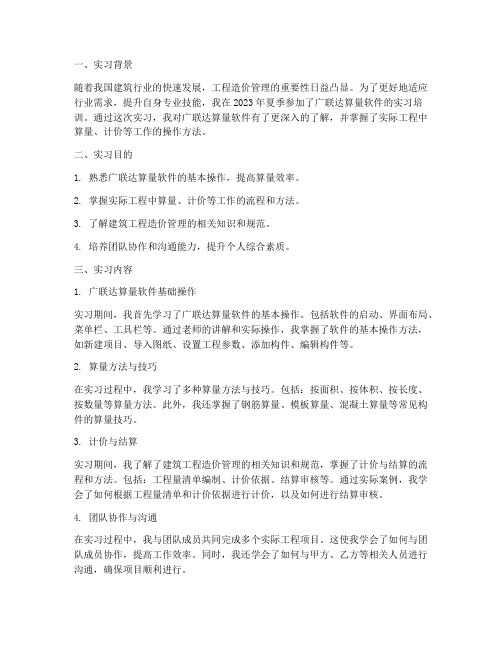 一、实习背景

随着我国建筑行业的快速发展，工程造价管理的重要性日益凸显。为了更好地适应行业需求，提升自身专业技能，我在2023年夏季参加了广联达算量软件的实习培训。通过这次实习，我对广联达算量软件有了更深入的了解，并掌握了实际工程中算量、计价等工作的操作方法。

二、实习目的

1. 熟悉广联达算量软件的基本操作，提高算量效率。

2. 掌握实际工程中算量、计价等工作的流程和方法。

3. 了解建筑工程造价管理的相关知识和规范。

4. 培养团队协作和沟通能力，提升个人综合素质。

三、实习内容

1. 广联达算量软件基础操作

实习期间，我首先学习了广联达算量软件的基本操作。包括软件的启动、界面布局、菜单栏、工具栏等。通过老师的讲解和实际操作，我掌握了软件的基本操作方法，如新建项目、导入图纸、设置工程参数、添加构件、编辑构件等。

2. 算量方法与技巧

在实习过程中，我学习了多种算量方法与技巧。包括：按面积、按体积、按长度、按数量等算量方法。此外，我还掌握了钢筋算量、模板算量、混凝土算量等常见构件的算量技巧。

3. 计价与结算

实习期间，我了解了建筑工程造价管理的相关知识和规范，掌握了计价与结算的流程和方法。包括：工程量清单编制、计价依据、结算审核等。通过实际案例，我学会了如何根据工程量清单和计价依据进行计价，以及如何进行结算审核。

4. 团队协作与沟通

在实习过程中，我与团队成员共同完成多个实际工程项目。这使我学会了如何与团队成员协作，提高工作效率。同时，我还学会了如何与甲方、乙方等相关人员进行沟通，确保项目顺利进行。